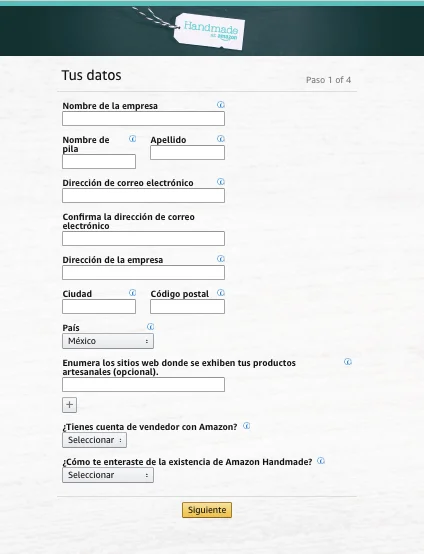 Handmade at amazon

Tus datos

Paso 1 of 4

Nombre de la empresa

Nombre de pila

Apellido

Dirección de correo electrónico

Confirma la dirección de correo electrónico

Dirección de la empresa

Ciudad

Código postal

País

México

Enumera los sitios web donde se exhiben tus productos artesanales (opcional).

+

¿Tienes cuenta de vendedor con Amazon?

Seleccionar

¿Cómo te enteraste de la existencia de Amazon Handmade?

Seleccionar

Siguiente